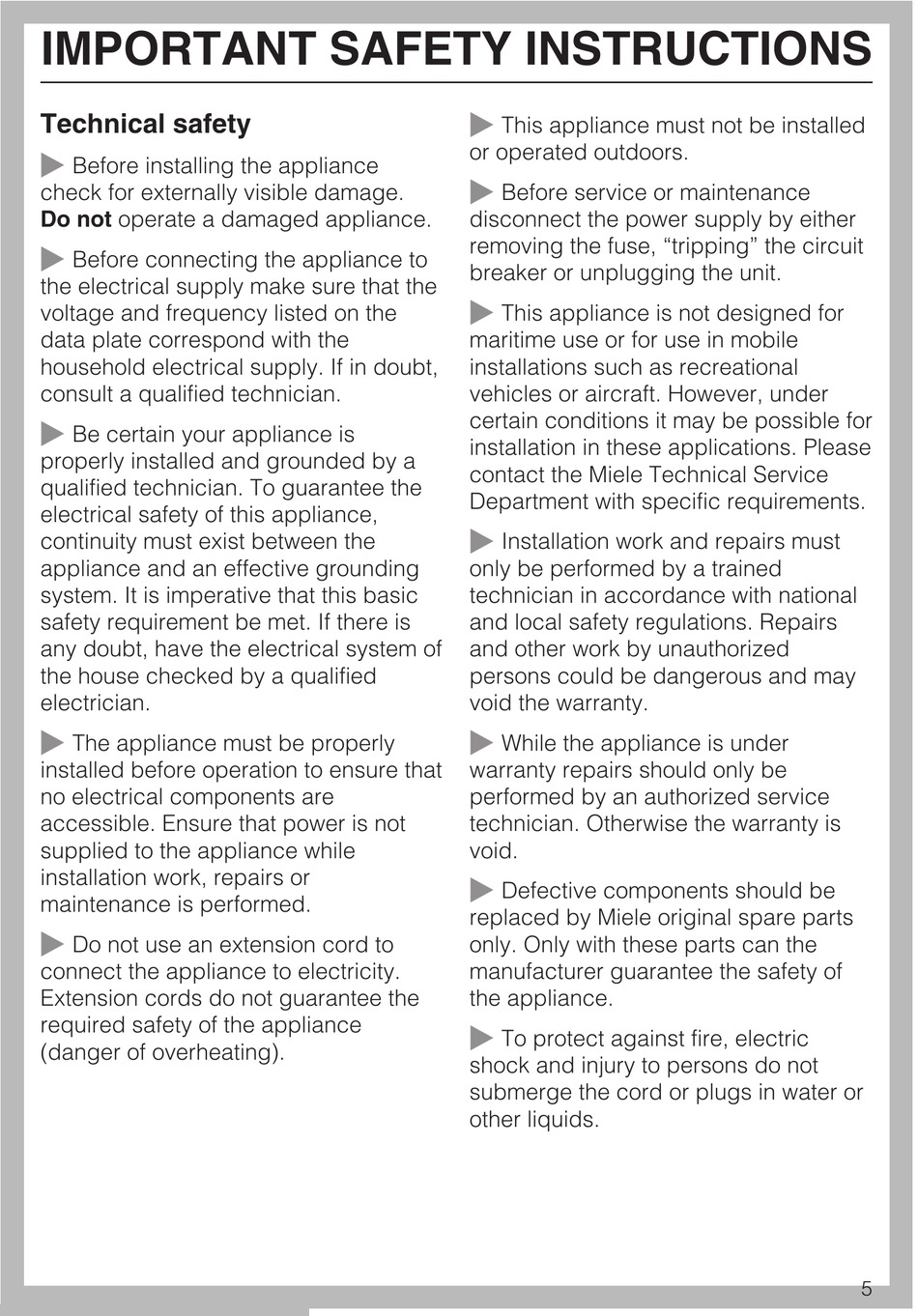 IMPORTANT SAFETY INSTRUCTIONS

Technical safety

▶ Before installing the appliance check for externally visible damage. Do not operate a damaged appliance.

▶ Before connecting the appliance to the electrical supply make sure that the voltage and frequency listed on the data plate correspond with the household electrical supply. If in doubt, consult a qualified technician.

▶ Be certain your appliance is properly installed and grounded by a qualified technician. To guarantee the electrical safety of this appliance, continuity must exist between the appliance and an effective grounding system. It is imperative that this basic safety requirement be met. If there is any doubt, have the electrical system of the house checked by a qualified electrician.

▶ The appliance must be properly installed before operation to ensure that no electrical components are accessible. Ensure that power is not supplied to the appliance while installation work, repairs or maintenance is performed.

▶ Do not use an extension cord to connect the appliance to electricity. Extension cords do not guarantee the required safety of the appliance (danger of overheating).

▶ This appliance must not be installed or operated outdoors.

▶ Before service or maintenance disconnect the power supply by either removing the fuse, “tripping” the circuit breaker or unplugging the unit.

▶ This appliance is not designed for maritime use or for use in mobile installations such as recreational vehicles or aircraft. However, under certain conditions it may be possible for installation in these applications. Please contact the Miele Technical Service Department with specific requirements.

▶ Installation work and repairs must only be performed by a trained technician in accordance with national and local safety regulations. Repairs and other work by unauthorized persons could be dangerous and may void the warranty.

▶ While the appliance is under warranty repairs should only be performed by an authorized service technician. Otherwise the warranty is void.

▶ Defective components should be replaced by Miele original spare parts only. Only with these parts can the manufacturer guarantee the safety of the appliance.

▶ To protect against fire, electric shock and injury to persons do not submerge the cord or plugs in water or other liquids.

5